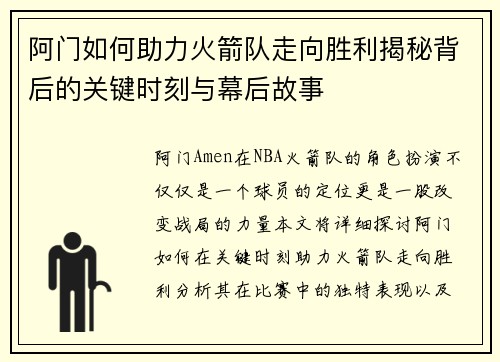 阿门如何助力火箭队走向胜利揭秘背后的关键时刻与幕后故事

阿门Amen在NBA火箭队的角色扮演不仅仅是一个球员的定位更是一股改变战局的力量本文将详细探讨阿门如何在关键时刻助力火箭队走向胜利分析其在比赛中的独特表现以及